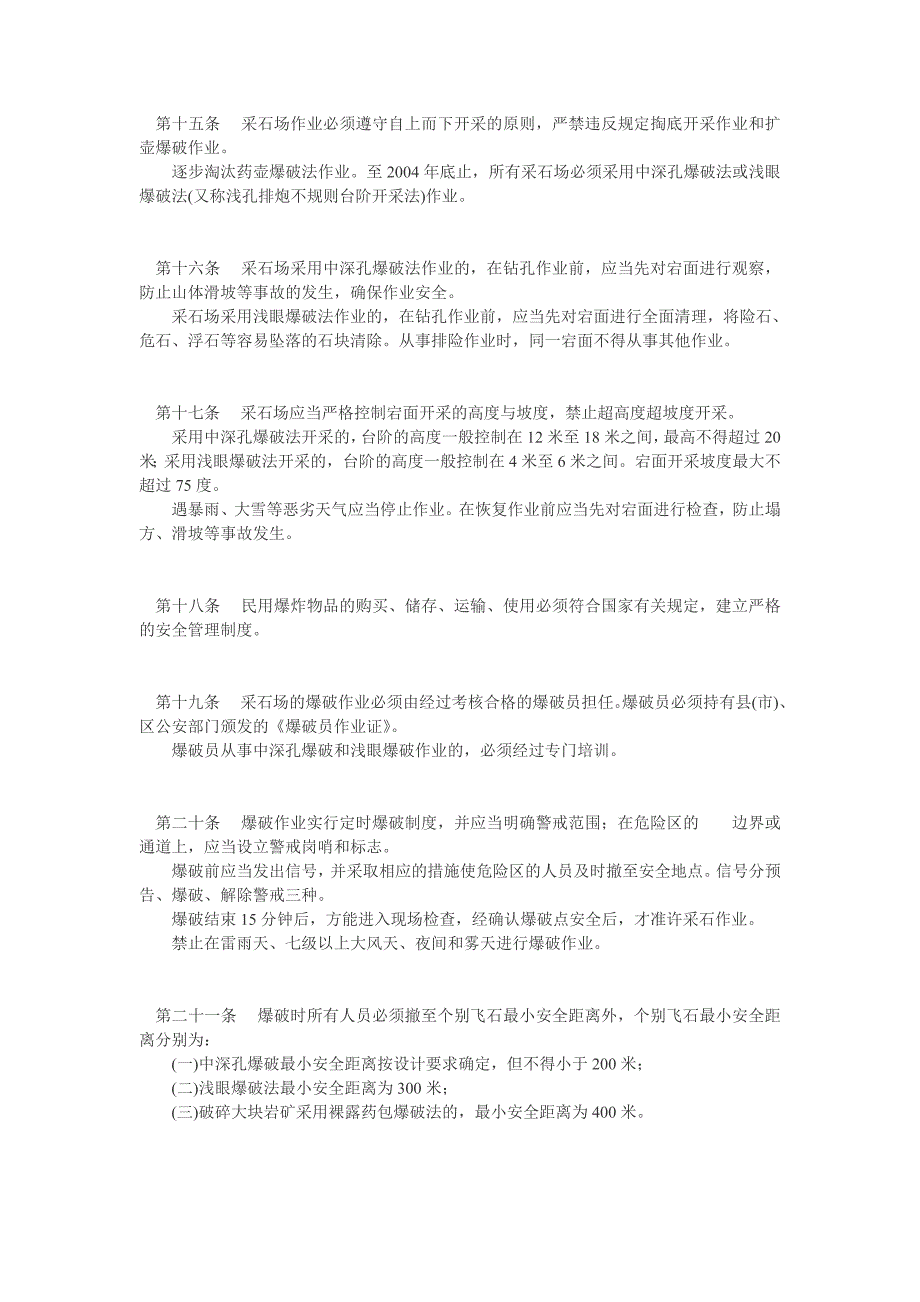 第十五条　采石场作业必须遵守自上而下开采的原则，严禁违反规定掏底开采作业和扩壶爆破作业。

逐步淘汰药壶爆破法作业。至 2004 年底止，所有采石场必须采用中深孔爆破法或浅眼爆破法(又称浅孔排炮不规则台阶开采法)作业。

第十六条　采石场采用中深孔爆破法作业的，在钻孔作业前，应当先对宕面进行观察，防止山体滑坡等事故的发生，确保作业安全。

采石场采用浅眼爆破法作业的，在钻孔作业前，应当先对宕面进行全面清理，将险石、危石、浮石等容易坠落的石块清除。从事排险作业时，同一宕面不得从事其他作业。

第十七条　采石场应当严格控制宕面开采的高度与坡度，禁止超高度超坡度开采。

采用中深孔爆破法开采的，台阶的高度一般控制在 12 米至 18 米之间，最高不得超过 20 米; 采用浅眼爆破法开采的，台阶的高度一般控制在 4 米至 6 米之间。宕面开采坡度最大不超过 75 度。

遇暴雨、大雪等恶劣天气应当停止作业。在恢复作业前应当先对宕面进行检查，防止塌方、滑坡等事故发生。

第十八条　民用爆炸物品的购买、储存、运输、使用必须符合国家有关规定，建立严格的安全管理制度。

第十九条　采石场的爆破作业必须由经过考核合格的爆破员担任。爆破员必须持有县(市)、区公安部门颁发的《爆破员作业证》。

爆破员从事中深孔爆破和浅眼爆破作业的，必须经过专门培训。

第二十条　爆破作业实行定时爆破制度，并应当明确警戒范围；在危险区的　边界或通道上，应当设立警戒岗哨和标志。

爆破前应当发出信号，并采取相应的措施使危险区的人员及时撤至安全地点。信号分预告、爆破、解除警戒三种。

爆破结束 15 分钟后，方能进入现场检查，经确认爆破点安全后，才准许采石作业。

禁止在雷雨天、七级以上大风天、夜间和雾天进行爆破作业。

第二十一条　爆破时所有人员必须撤至个别飞石最小安全距离外，个别飞石最小安全距离分别为：

(一)中深孔爆破最小安全距离按设计要求确定，但不得小于 200 米；

(二)浅眼爆破法最小安全距离为 300 米；

(三)破碎大块岩矿采用裸露药包爆破法的，最小安全距离为 400 米。